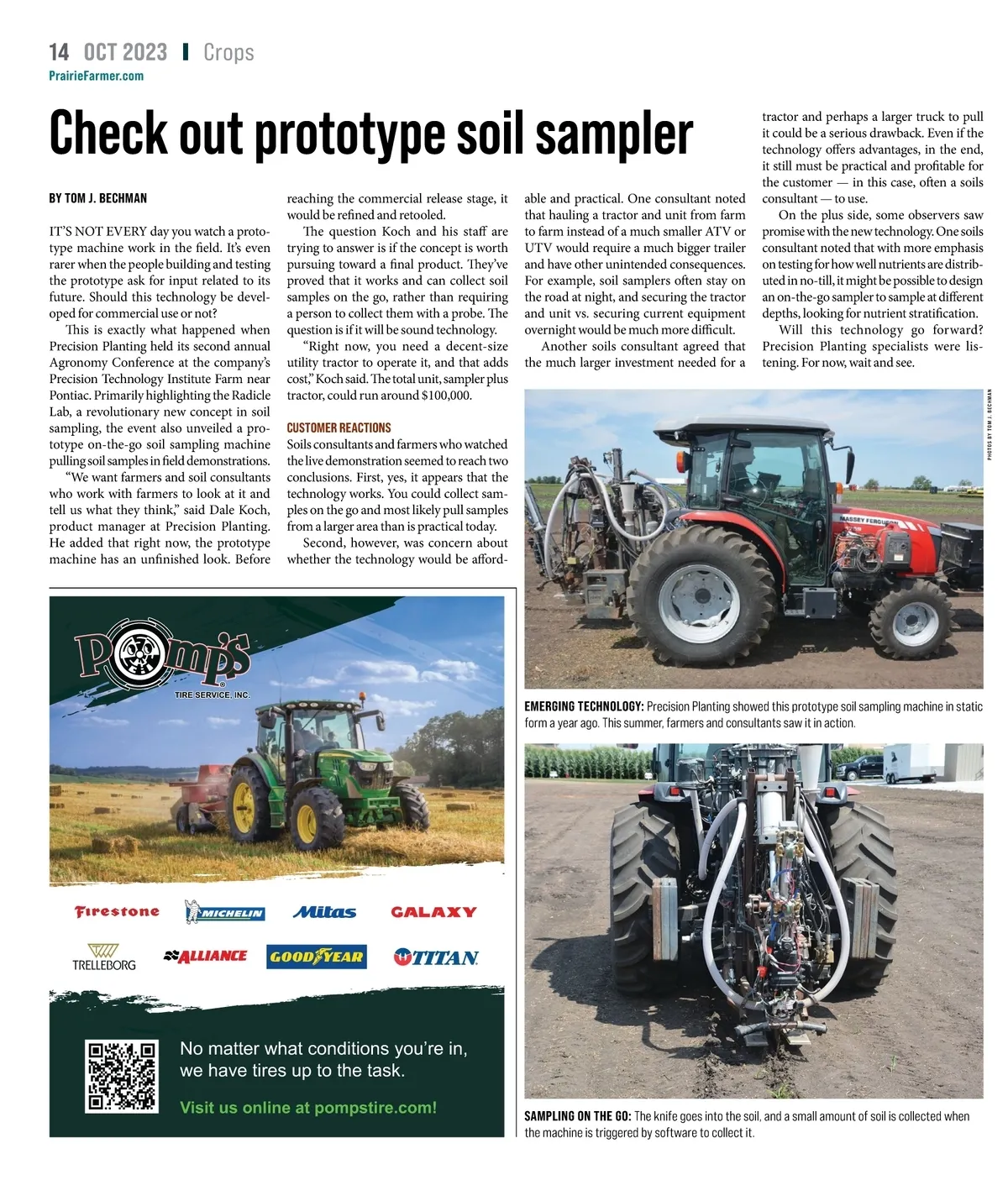 14 OCT 2023 | Crops
PrairieFarmer.com

Check out prototype soil sampler

BY TOM J. BECHMAN

IT'S NOT EVERY day you watch a prototype machine work in the field. It's even rarer when the people building and testing the prototype ask for input related to its future. Should this technology be developed for commercial use or not?

This is exactly what happened when Precision Planting held its second annual Agronomy Conference at the company's Precision Technology Institute Farm near Pontiac. Primarily highlighting the Radicle Lab, a revolutionary new concept in soil sampling, the event also unveiled a prototype on-the-go soil sampling machine pulling soil samples in field demonstrations.

"We want farmers and soil consultants who work with farmers to look at it and tell us what they think," said Dale Koch, product manager at Precision Planting. He added that right now, the prototype machine has an unfinished look. Before reaching the commercial release stage, it would be refined and retooled.

The question Koch and his staff are trying to answer is if the concept is worth pursuing toward a final product. They've proved that it works and can collect soil samples on the go, rather than requiring a person to collect them with a probe. The question is if it will be sound technology.

"Right now, you need a decent-size utility tractor to operate it, and that adds cost," Koch said. The total unit, sampler plus tractor, could run around $100,000.

CUSTOMER REACTIONS
Soils consultants and farmers who watched the live demonstration seemed to reach two conclusions. First, yes, it appears that the technology works. You could collect samples on the go and most likely pull samples from a larger area than is practical today.

Second, however, was concern about whether the technology would be affordable and practical. One consultant noted that hauling a tractor and unit from farm to farm instead of a much smaller ATV or UTV would require a much bigger trailer and have other unintended consequences. For example, soil samplers often stay on the road at night, and securing the tractor and unit vs. securing current equipment overnight would be much more difficult.

Another soils consultant agreed that the much larger investment needed for a tractor and perhaps a larger truck to pull it could be a serious drawback. Even if the technology offers advantages, in the end, it still must be practical and profitable for the customer — in this case, often a soils consultant — to use.

On the plus side, some observers saw promise with the new technology. One soils consultant noted that with more emphasis on testing for how well nutrients are distributed in no-till, it might be possible to design an on-the-go sampler to sample at different depths, looking for nutrient stratification.

Will this technology go forward? Precision Planting specialists were listening. For now, wait and see.

PHOTOS BY TOM J. BECHMAN

MASSEY FERGUSON

EMERGING TECHNOLOGY: Precision Planting showed this prototype soil sampling machine in static form a year ago. This summer, farmers and consultants saw it in action.

SAMPLING ON THE GO: The knife goes into the soil, and a small amount of soil is collected when the machine is triggered by software to collect it.

Pomp's
TIRE SERVICE, INC.

Firestone MICHELIN Mitas GALAXY
TRELLEBORG ALLIANCE GOODYEAR TITAN

No matter what conditions you're in, we have tires up to the task.

Visit us online at pompstire.com!